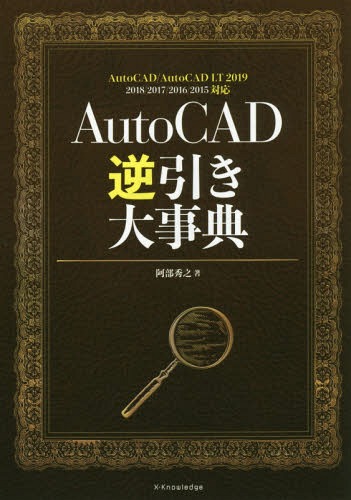 AutoCAD/AutoCAD LT 2019
2018/2017/2016/2015 対応

AutoCAD
逆引き
大事典

阿部秀之 著

X-Knowledge